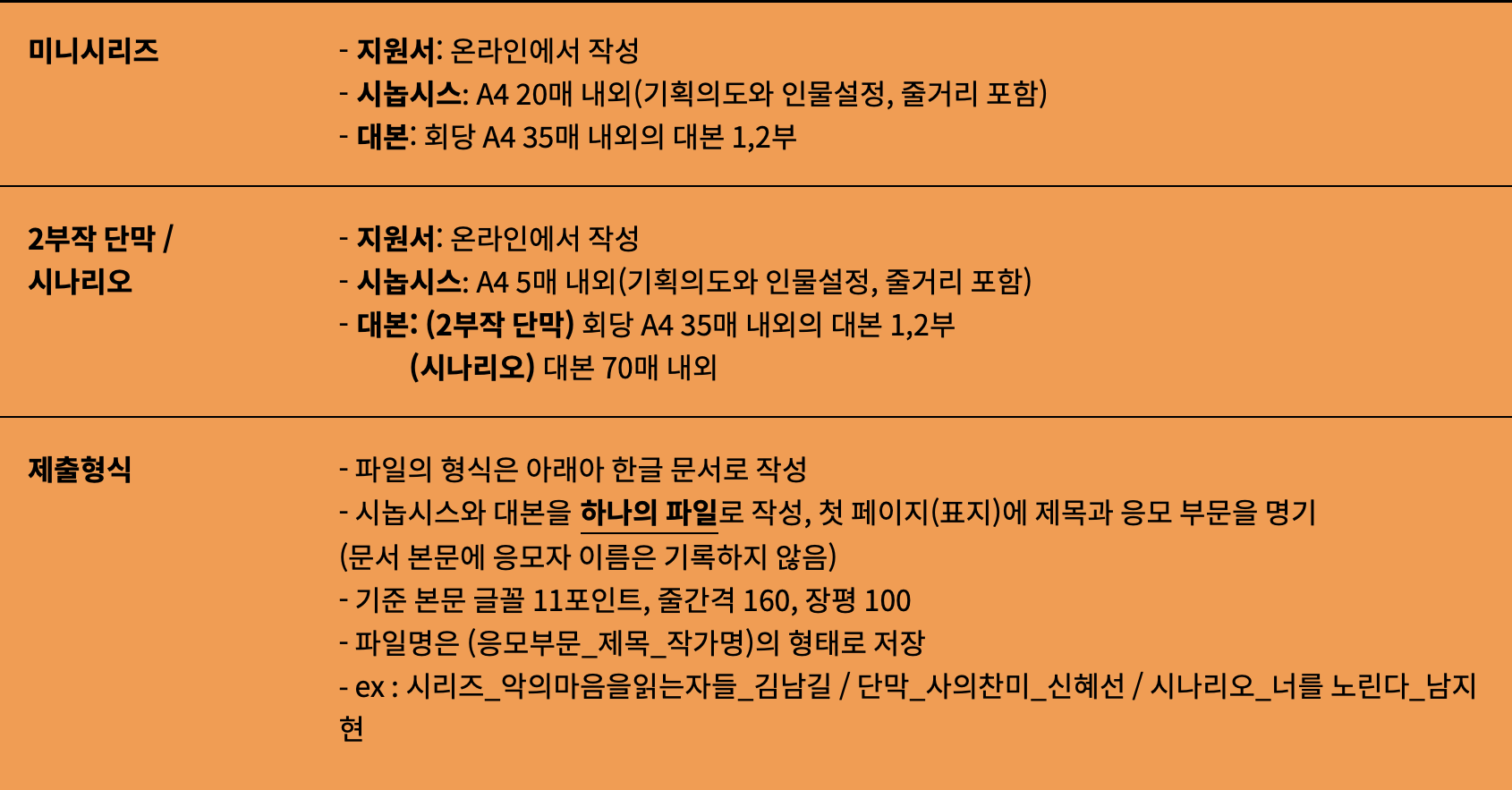 미니시리즈

- 지원서: 온라인에서 작성
- 시놉시스: A4 20매 내외(기획의도와 인물설정, 줄거리 포함)
- 대본: 회당 A4 35매 내외의 대본 1,2부

2부작 단막 /
시나리오

- 지원서: 온라인에서 작성
- 시놉시스: A4 5매 내외(기획의도와 인물설정, 줄거리 포함)
- 대본: (2부작 단막) 회당 A4 35매 내외의 대본 1,2부
(시나리오) 대본 70매 내외

제출형식

- 파일의 형식은 아래아 한글 문서로 작성
- 시놉시스와 대본을 하나의 파일로 작성, 첫 페이지(표지)에 제목과 응모 부문을 명기
(문서 본문에 응모자 이름은 기록하지 않음)
- 기준 본문 글꼴 11포인트, 줄간격 160, 장평 100
- 파일명은 (응모부문_제목_작가명)의 형태로 저장
- ex : 시리즈_악의마음을읽는자들_김남길 / 단막_사의찬미_신혜선 / 시나리오_너를 노린다_남지현